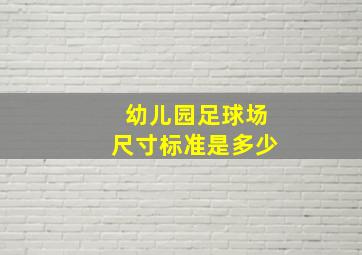 幼儿园足球场
尺寸标准是多少